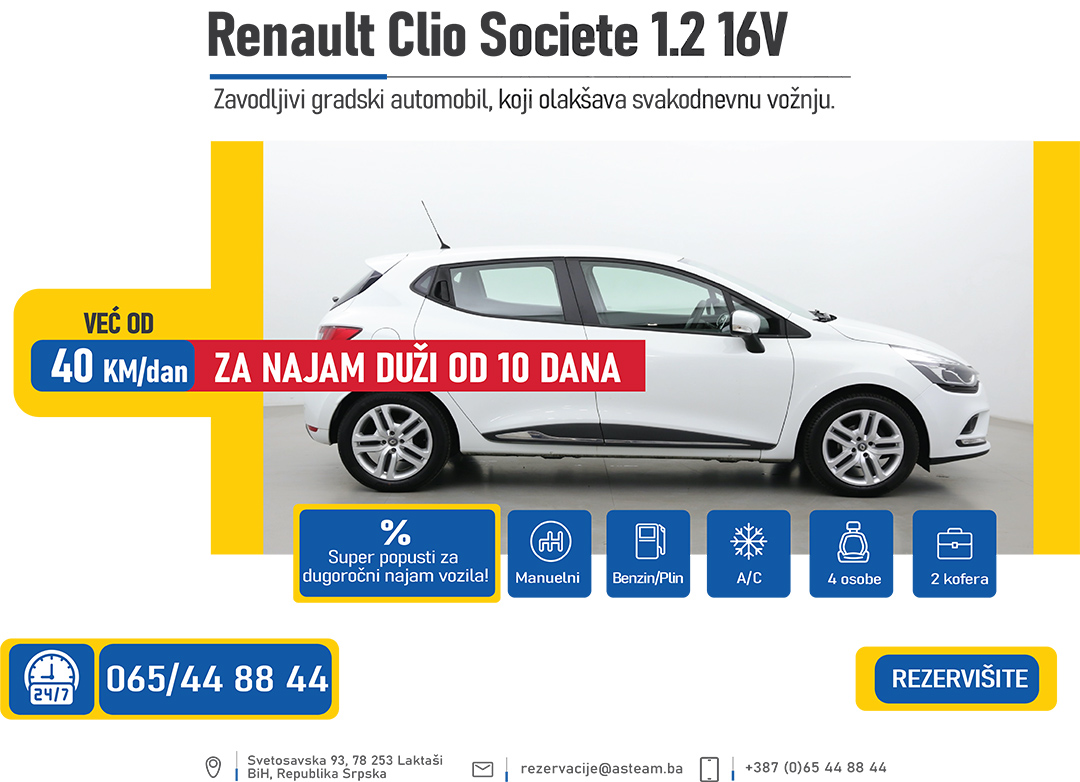 Renault Clio Societe 1.2 16V

Zavodljivi gradski automobil, koji olakšava svakodnevnu vožnju.

VEĆ OD

40 KM/dan

ZA NAJAM DUŽI OD 10 DANA

%
Super popusti za dugoročni najam vozila!

Manuelni

Benzin/Plin

A/C

4 osobe

2 kofera

24/7

065/44 88 44

REZERVIŠITE

Svetosavska 93, 78 253 Laktaši
BiH, Republika Srpska

rezervacije@asteam.ba

+387 (0)65 44 88 44